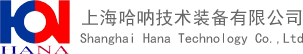 HANA

上海哈呐技术装备有限公司
Shanghai Hana Technology Co.,Ltd